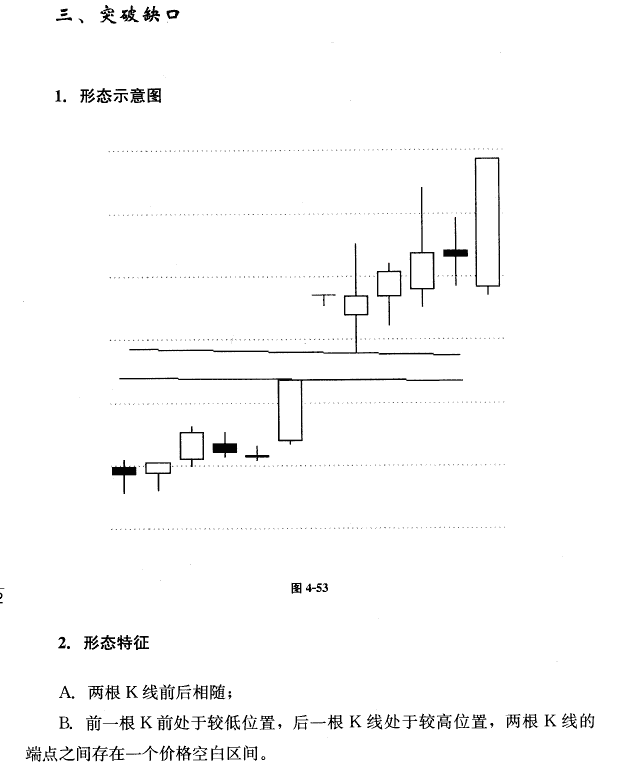 三、突破缺口

1. 形态示意图

图 4-53

2. 形态特征

A. 两根 K 线前后相随；

B. 前一根 K 前处于较低位置，后一根 K 线处于较高位置，两根 K 线的端点之间存在一个价格空白区间。